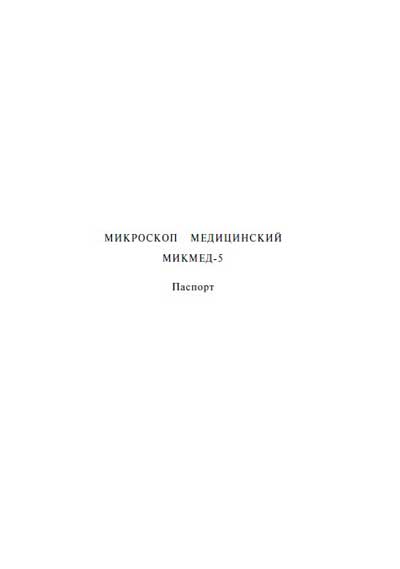 МИКРОСКОП МЕДИЦИНСКИЙ
МИКМЕД-5

Паспорт